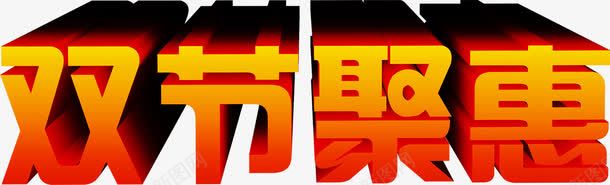 双节聚惠